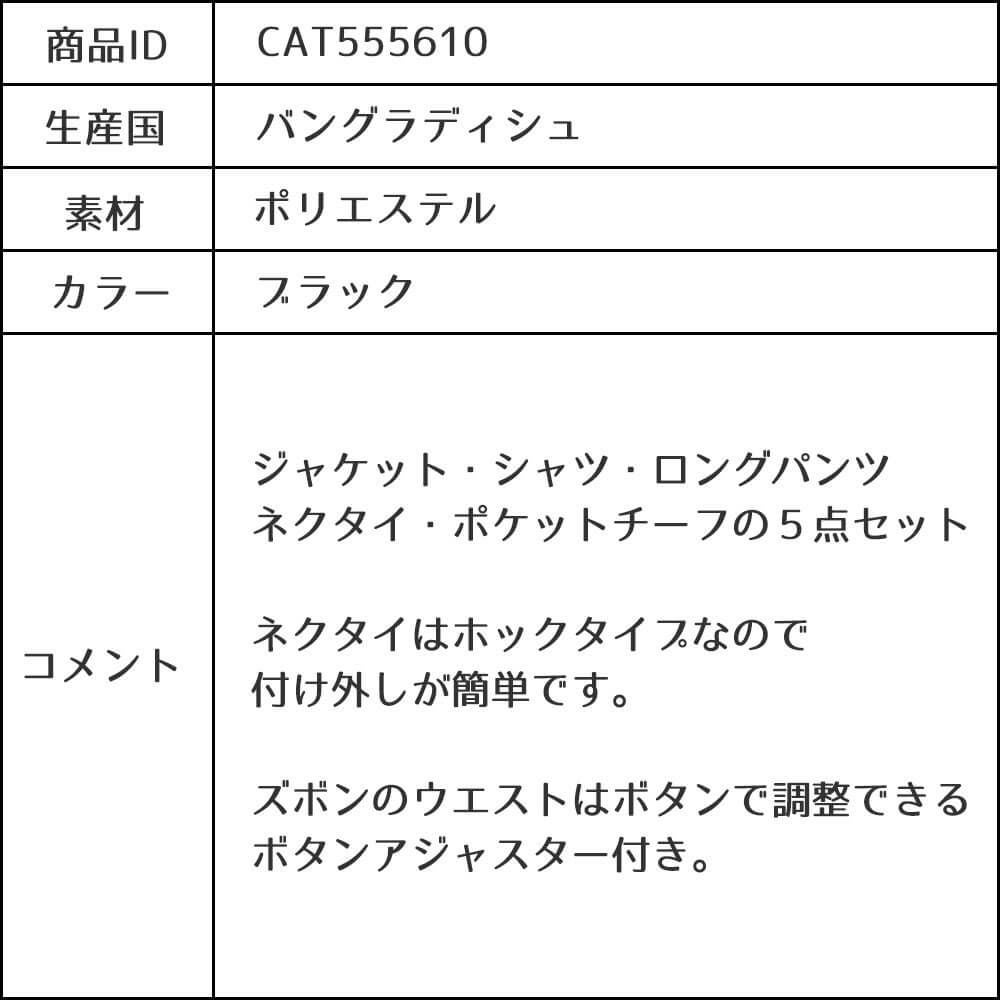 | 商品ID | CAT555610 |
|---|---|
| 生産国 | バングラディシュ |
| 素材 | ポリエステル |
| カラー | ブラック |
| コメント | ジャケット・シャツ・ロングパンツ ネクタイ・ポケットチーフの５点セット<br><br>ネクタイはホックタイプなので 付け外しが簡単です。<br><br>ズボンのウエストはボタンで調整できる ボタンアジャスター付き。 |